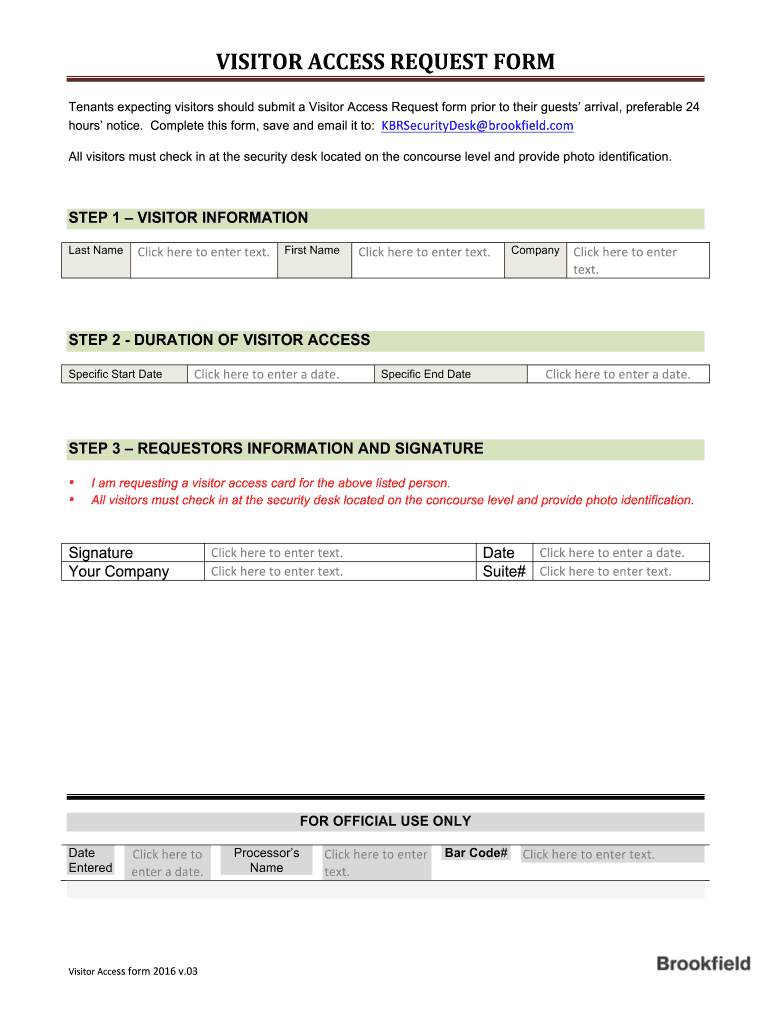 VISITOR ACCESS REQUEST FORM

Tenants expecting visitors should submit a Visitor Access Request form prior to their guests' arrival, preferable 24 hours' notice. Complete this form, save and email it to: KBRSecurityDesk@brookfield.com

All visitors must check in at the security desk located on the concourse level and provide photo identification.

STEP 1 – VISITOR INFORMATION

| Last Name | Click here to enter text. | First Name | Click here to enter text. | Company | Click here to enter text. |
|---|---|---|---|---|---|

STEP 2 - DURATION OF VISITOR ACCESS

| Specific Start Date | Click here to enter a date. | Specific End Date | Click here to enter a date. |
|---|---|---|---|

STEP 3 – REQUESTORS INFORMATION AND SIGNATURE

• I am requesting a visitor access card for the above listed person.
• All visitors must check in at the security desk located on the concourse level and provide photo identification.

| Signature | Click here to enter text. | Date | Click here to enter a date. |
|---|---|---|---|
| Your Company | Click here to enter text. | Suite# | Click here to enter text. |

FOR OFFICIAL USE ONLY

| Date Entered | Click here to enter a date. | Processor's Name | Click here to enter text. | Bar Code# | Click here to enter text. |
|---|---|---|---|---|---|

Visitor Access form 2016 v.03

Brookfield